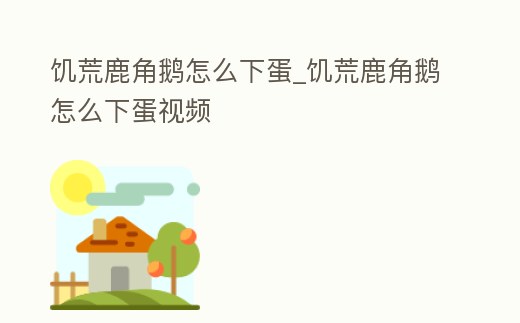 饥荒鹿角鹅怎么下蛋_饥荒鹿角鹅怎么下蛋视频